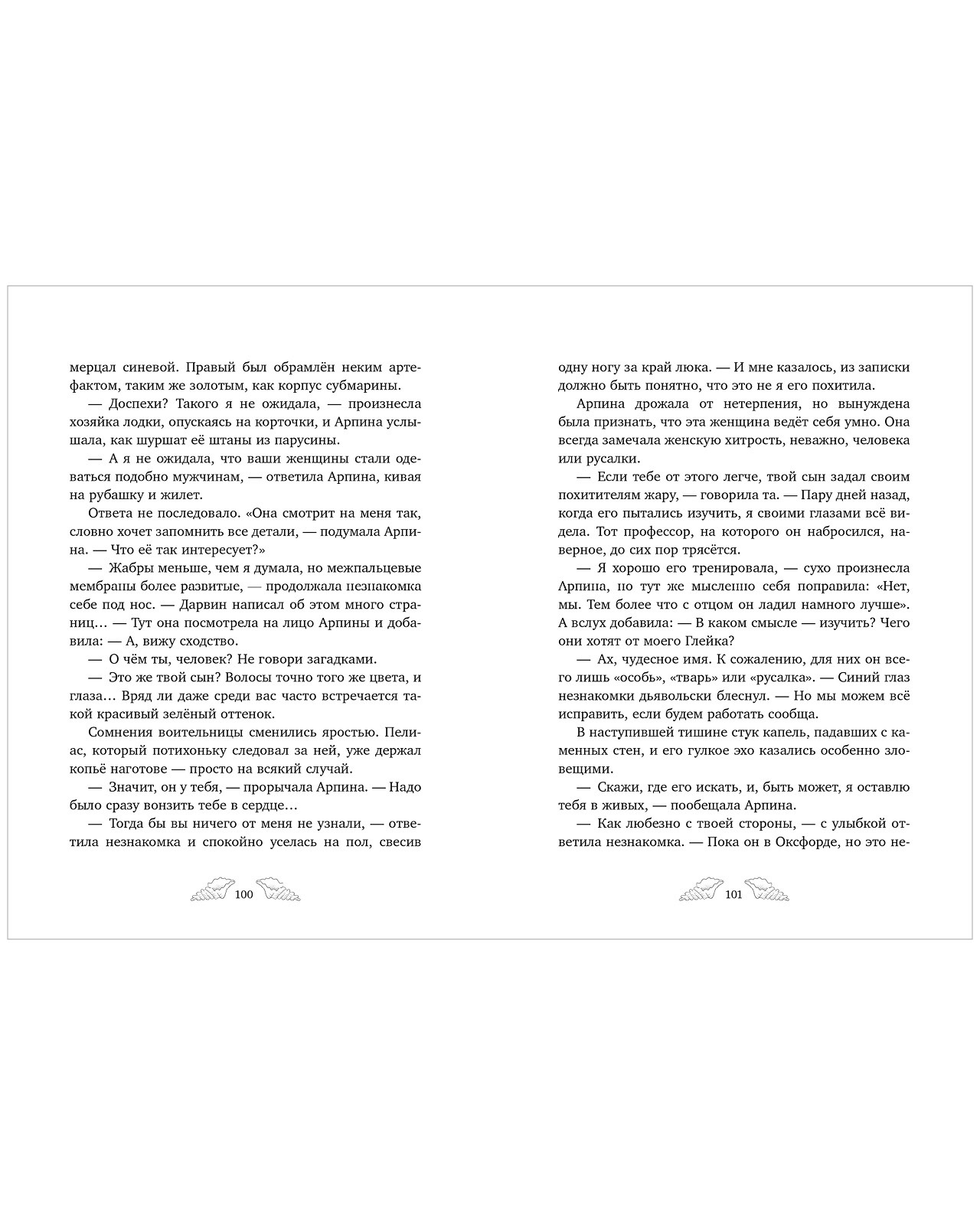 мерцал синевой. Правый был обрамлён неким артефактом, таким же золотым, как корпус субмарины.

— Доспехи? Такого я не ожидала, — произнесла хозяйка лодки, опускаясь на корточки, и Арпина услышала, как шуршат её штаны из парусины.

— А я не ожидала, что ваши женщины стали одеваться подобно мужчинам, — ответила Арпина, кивая на рубашку и жилет.

Ответа не последовало. «Она смотрит на меня так, словно хочет запомнить все детали, — подумала Арпина. — Что её так интересует?»

— Жабры меньше, чем я думала, но межпальцевые мембраны более развитые, — продолжала незнакомка себе под нос. — Дарвин написал об этом много страниц… — Тут она посмотрела на лицо Арпины и добавила: — А, вижу сходство.

— О чём ты, человек? Не говори загадками.

— Это же твой сын? Волосы точно того же цвета, и глаза… Вряд ли даже среди вас часто встречается такой красивый зелёный оттенок.

Сомнения воительницы сменились яростью. Пелиас, который потихоньку следовал за ней, уже держал копьё наготове — просто на всякий случай.

— Значит, он у тебя, — прорычала Арпина. — Надо было сразу вонзить тебе в сердце…

— Тогда бы вы ничего от меня не узнали, — ответила незнакомка и спокойно уселась на пол, свесив

100

одну ногу за край люка. — И мне казалось, из записки должно быть понятно, что это не я его похитила.

Арпина дрожала от нетерпения, но вынуждена была признать, что эта женщина ведёт себя умно. Она всегда замечала женскую хитрость, неважно, человека или русалки.

— Если тебе от этого легче, твой сын задал своим похитителям жару, — говорила та. — Пару дней назад, когда его пытались изучить, я своими глазами всё видела. Тот профессор, на которого он набросился, наверное, до сих пор трясётся.

— Я хорошо его тренировала, — сухо произнесла Арпина, но тут же мысленно себя поправила: «Нет, мы. Тем более что с отцом он ладил намного лучше». А вслух добавила: — В каком смысле — изучить? Чего они хотят от моего Глейка?

— Ах, чудесное имя. К сожалению, для них он всего лишь «особь», «тварь» или «русалка». — Синий глаз незнакомки дьявольски блеснул. — Но мы можем всё исправить, если будем работать сообща.

В наступившей тишине стук капель, падавших с каменных стен, и его гулкое эхо казались особенно зловещими.

— Скажи, где его искать, и, быть может, я оставлю тебя в живых, — пообещала Арпина.

— Как любезно с твоей стороны, — с улыбкой ответила незнакомка. — Пока он в Оксфорде, но это не-

101